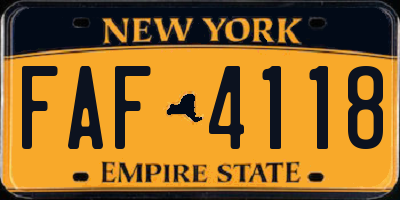 NEW YORK

FAF 4118

EMPIRE STATE